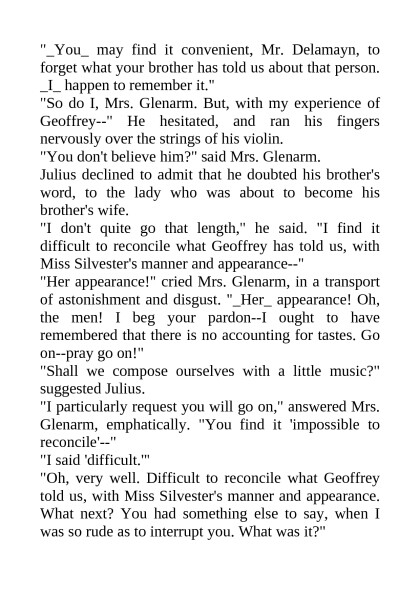 "_You_ may find it convenient, Mr. Delamayn, to forget what your brother has told us about that person. _I_ happen to remember it."

"So do I, Mrs. Glenarm. But, with my experience of Geoffrey--" He hesitated, and ran his fingers nervously over the strings of his violin.

"You don't believe him?" said Mrs. Glenarm.

Julius declined to admit that he doubted his brother's word, to the lady who was about to become his brother's wife.

"I don't quite go that length," he said. "I find it difficult to reconcile what Geoffrey has told us, with Miss Silvester's manner and appearance--"

"Her appearance!" cried Mrs. Glenarm, in a transport of astonishment and disgust. "_Her_ appearance! Oh, the men! I beg your pardon--I ought to have remembered that there is no accounting for tastes. Go on--pray go on!"

"Shall we compose ourselves with a little music?" suggested Julius.

"I particularly request you will go on," answered Mrs. Glenarm, emphatically. "You find it 'impossible to reconcile'--"

"I said 'difficult.'"

"Oh, very well. Difficult to reconcile what Geoffrey told us, with Miss Silvester's manner and appearance. What next? You had something else to say, when I was so rude as to interrupt you. What was it?"